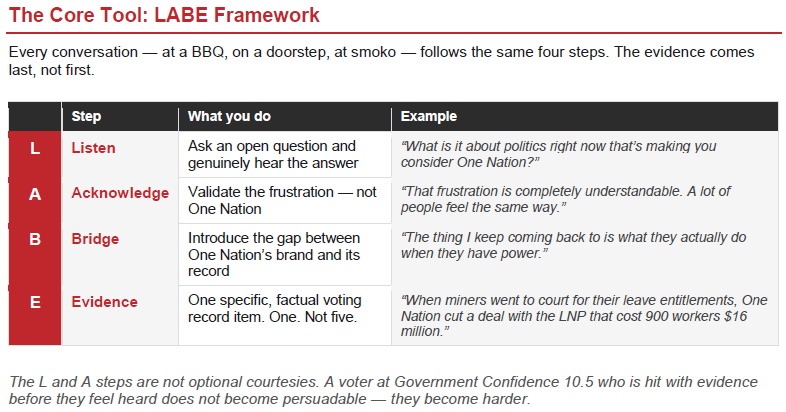 The Core Tool: LABE Framework

Every conversation — at a BBQ, on a doorstep, at smoko — follows the same four steps. The evidence comes last, not first.

| | Step | What you do | Example |
|---|---|---|---|
| L | Listen | Ask an open question and genuinely hear the answer | "What is it about politics right now that's making you consider One Nation?" |
| A | Acknowledge | Validate the frustration — not One Nation | "That frustration is completely understandable. A lot of people feel the same way." |
| B | Bridge | Introduce the gap between One Nation's brand and its record | "The thing I keep coming back to is what they actually do when they have power." |
| E | Evidence | One specific, factual voting record item. One. Not five. | "When miners went to court for their leave entitlements, One Nation cut a deal with the LNP that cost 900 workers $16 million." |

The L and A steps are not optional courtesies. A voter at Government Confidence 10.5 who is hit with evidence before they feel heard does not become persuadable — they become harder.